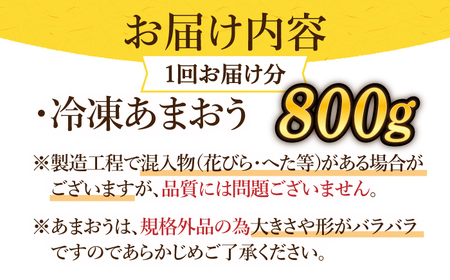 お届け内容

1回お届け分

・冷凍あまおう 800g

※製造工程で混入物(花びら・へた等)がある場合がございますが、品質には問題ございません。

※あまおうは、規格外品の為大きさや形がバラバラですのであらかじめご了承ください。